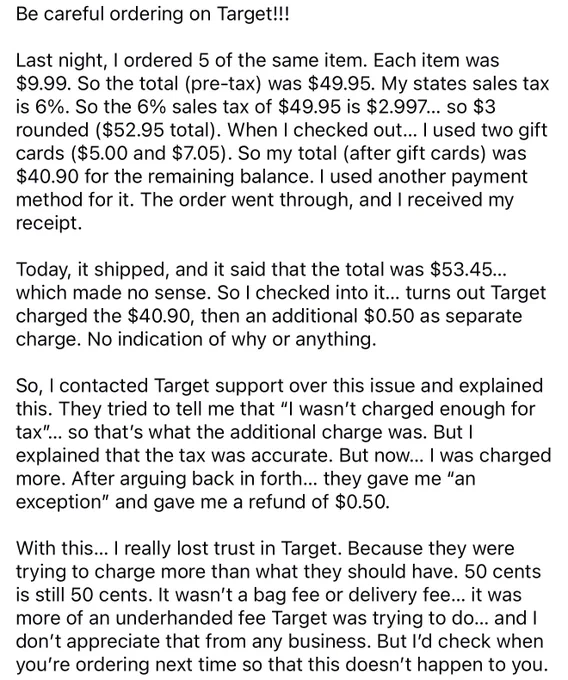 Be careful ordering on Target!!!

Last night, I ordered 5 of the same item. Each item was $9.99. So the total (pre-tax) was $49.95. My states sales tax is 6%. So the 6% sales tax of $49.95 is $2.997... so $3 rounded ($52.95 total). When I checked out... I used two gift cards ($5.00 and $7.05). So my total (after gift cards) was $40.90 for the remaining balance. I used another payment method for it. The order went through, and I received my receipt.

Today, it shipped, and it said that the total was $53.45... which made no sense. So I checked into it... turns out Target charged the $40.90, then an additional $0.50 as separate charge. No indication of why or anything.

So, I contacted Target support over this issue and explained this. They tried to tell me that "I wasn't charged enough for tax"... so that's what the additional charge was. But I explained that the tax was accurate. But now... I was charged more. After arguing back in forth... they gave me "an exception" and gave me a refund of $0.50.

With this... I really lost trust in Target. Because they were trying to charge more than what they should have. 50 cents is still 50 cents. It wasn't a bag fee or delivery fee... it was more of an underhanded fee Target was trying to do... and I don't appreciate that from any business. But I'd check when you're ordering next time so that this doesn't happen to you.